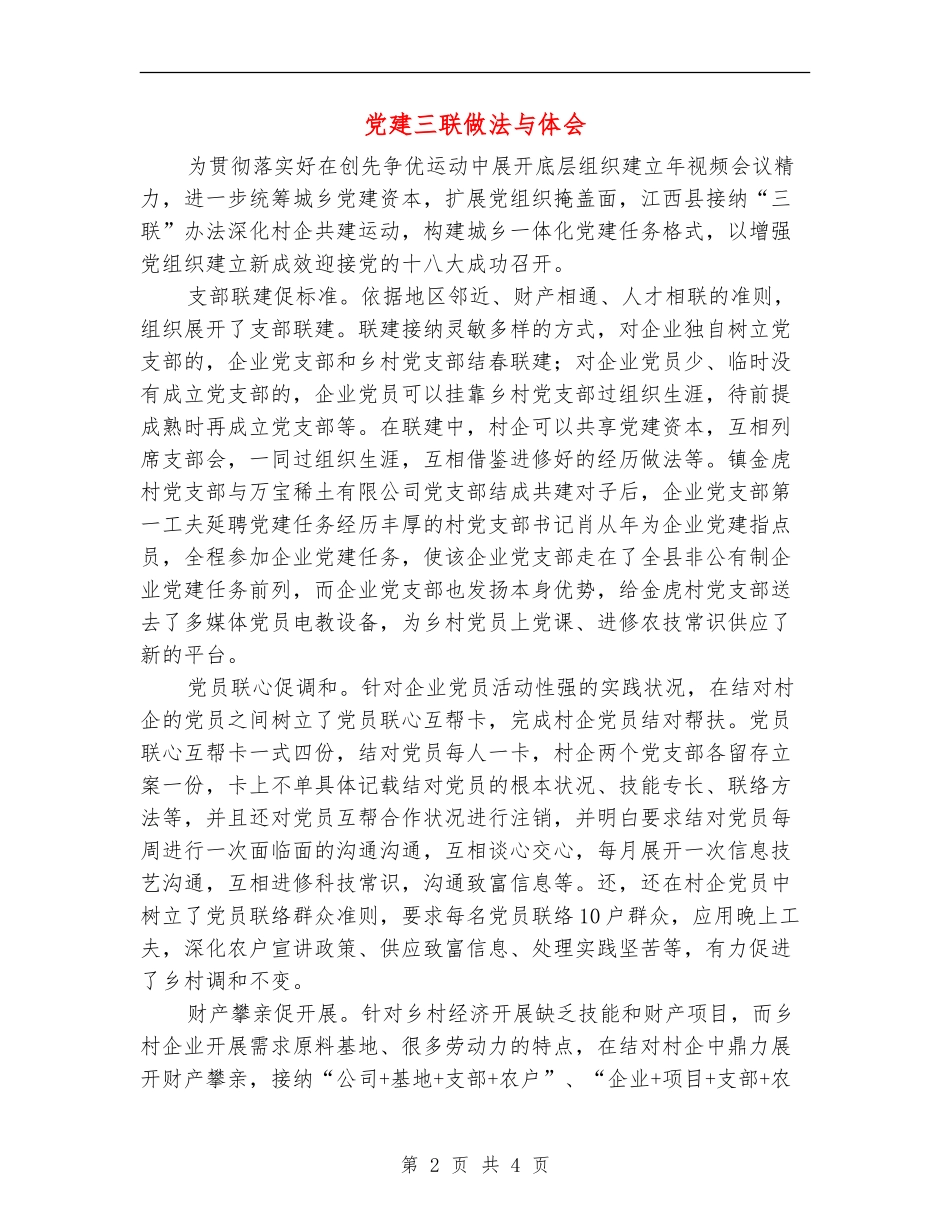 党建三联做法与体会

为贯彻落实好在创先争优运动中展开底层组织建立年视频会议精力，进一步统筹城乡党建资本，扩展党组织掩盖面，江西县接纳“三联”办法深化村企共建运动，构建城乡一体化党建任务格式，以增强党组织建立新成效迎接党的十八大成功召开。

支部联建促标准。依据地区邻近、财产相通、人才相联的准则，组织展开了支部联建。联建接纳灵敏多样的方式，对企业独自树立党支部的，企业党支部和乡村党支部结春联建；对企业党员少、临时没有成立党支部的，企业党员可以挂靠乡村党支部过组织生涯，待前提成熟时再成立党支部等。在联建中，村企可以共享党建资本，互相列席支部会，一同过组织生涯，互相借鉴进修好的经历做法等。镇金虎村党支部与万宝稀土有限公司党支部结成共建对子后，企业党支部第一工夫延聘党建任务经历丰厚的村党支部书记肖从年为企业党建指点员，全程参加企业党建任务，使该企业党支部走在了全县非公有制企业党建任务前列，而企业党支部也发扬本身优势，给金虎村党支部送去了多媒体党员电教设备，为乡村党员上党课、进修农技常识供应了新的平台。

党员联心促调和。针对企业党员活动性强的实践状况，在结对村企的党员之间树立了党员联心互帮卡，完成村企党员结对帮扶。党员联心互帮卡一式四份，结对党员每人一卡，村企两个党支部各留存立案一份，卡上不单具体记载结对党员的根本状况、技能专长、联络方法等，并且还对党员互帮合作状况进行注销，并明白要求结对党员每周进行一次面临面的沟通沟通，互相谈心交心，每月展开一次信息技艺沟通，互相进修科技常识，沟通致富信息等。还，还在村企党员中树立了党员联络群众准则，要求每名党员联络10户群众，应用晚上工夫，深化农户宣讲政策、供应致富信息、处理实践坚苦等，有力促进了乡村调和不变。

财产攀亲促开展。针对乡村经济开展缺乏技能和财产项目，而乡村企业开展需求原料基地、很多劳动力的特点，在结对村企中鼎力展开财产攀亲，接纳“公司+基地+支部+农户”、“企业+项目+支部+农

第 2 页 共 4 页